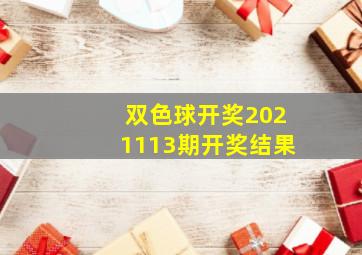 双色球开奖2021113期开奖结果